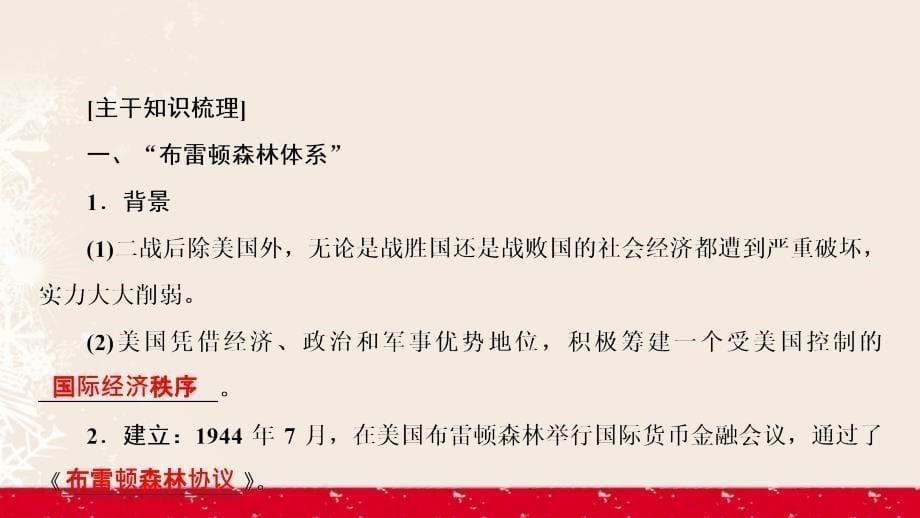 [主干知识梳理]

一、“布雷顿森林体系”

1．背景

(1)二战后除美国外，无论是战胜国还是战败国的社会经济都遭到严重破坏，实力大大削弱。

(2)美国凭借经济、政治和军事优势地位，积极筹建一个受美国控制的国际经济秩序。

2．建立：1944 年 7 月，在美国布雷顿森林举行国际货币金融会议，通过了《布雷顿森林协议》。